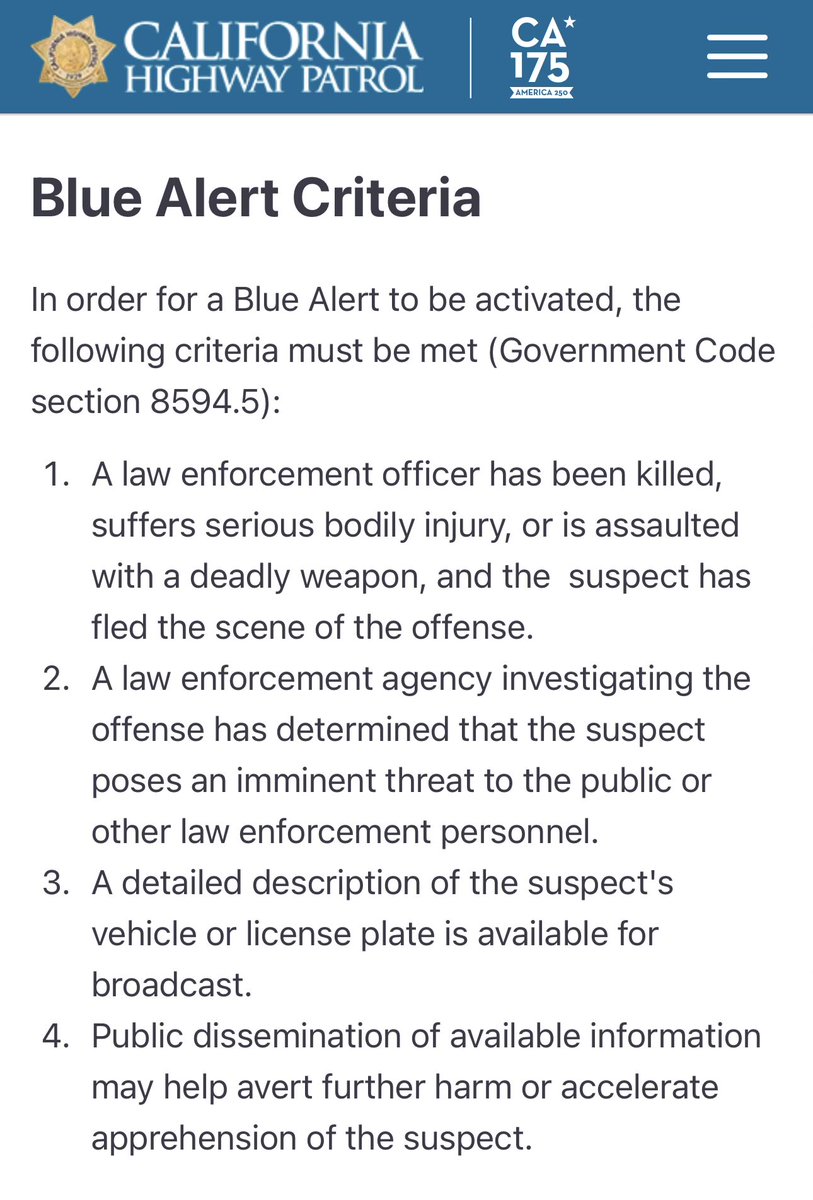 CALIFORNIA HIGHWAY PATROL

CA 175 AMERICA 250

Blue Alert Criteria

In order for a Blue Alert to be activated, the following criteria must be met (Government Code section 8594.5):

1. A law enforcement officer has been killed, suffers serious bodily injury, or is assaulted with a deadly weapon, and the suspect has fled the scene of the offense.
2. A law enforcement agency investigating the offense has determined that the suspect poses an imminent threat to the public or other law enforcement personnel.
3. A detailed description of the suspect's vehicle or license plate is available for broadcast.
4. Public dissemination of available information may help avert further harm or accelerate apprehension of the suspect.